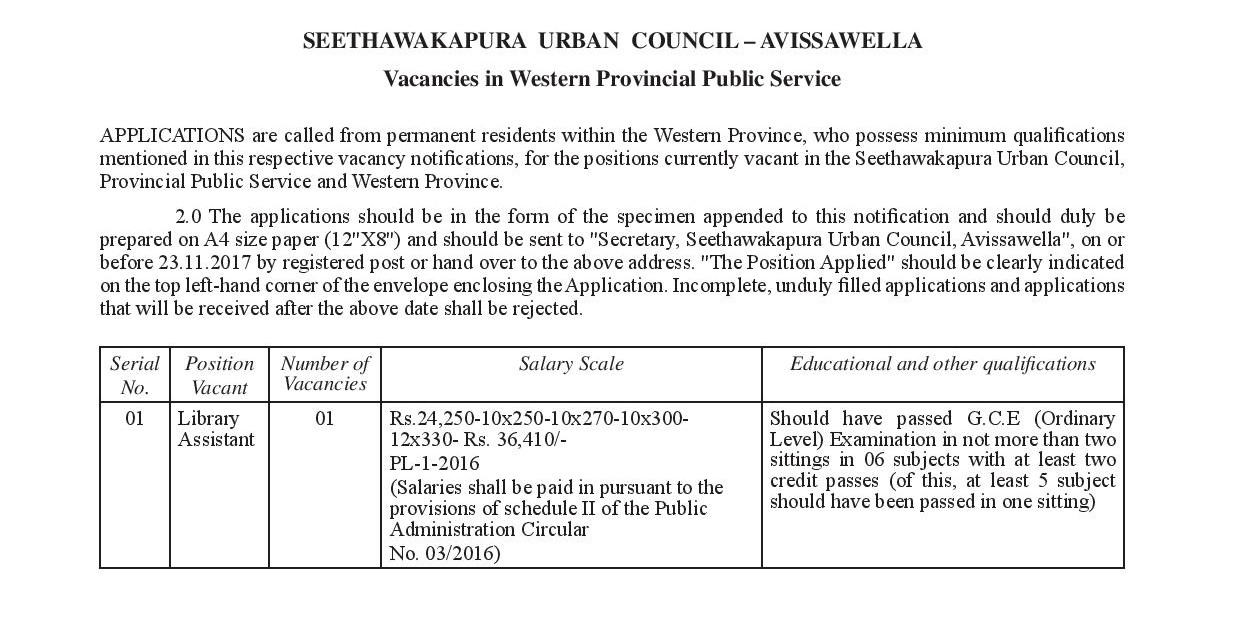 SEETHAWAKAPURA URBAN COUNCIL – AVISSAWELLA

Vacancies in Western Provincial Public Service

APPLICATIONS are called from permanent residents within the Western Province, who possess minimum qualifications mentioned in this respective vacancy notifications, for the positions currently vacant in the Seethawakapura Urban Council, Provincial Public Service and Western Province.

2.0 The applications should be in the form of the specimen appended to this notification and should duly be prepared on A4 size paper (12"X8") and should be sent to "Secretary, Seethawakapura Urban Council, Avissawella", on or before 23.11.2017 by registered post or hand over to the above address. "The Position Applied" should be clearly indicated on the top left-hand corner of the envelope enclosing the Application. Incomplete, unduly filled applications and applications that will be received after the above date shall be rejected.

| Serial No. | Position Vacant | Number of Vacancies | Salary Scale | Educational and other qualifications |
|---|---|---|---|---|
| 01 | Library Assistant | 01 | Rs.24,250-10x250-10x270-10x300-12x330- Rs. 36,410/- PL-1-2016 (Salaries shall be paid in pursuant to the provisions of schedule II of the Public Administration Circular No. 03/2016) | Should have passed G.C.E (Ordinary Level) Examination in not more than two sittings in 06 subjects with at least two credit passes (of this, at least 5 subject should have been passed in one sitting) |